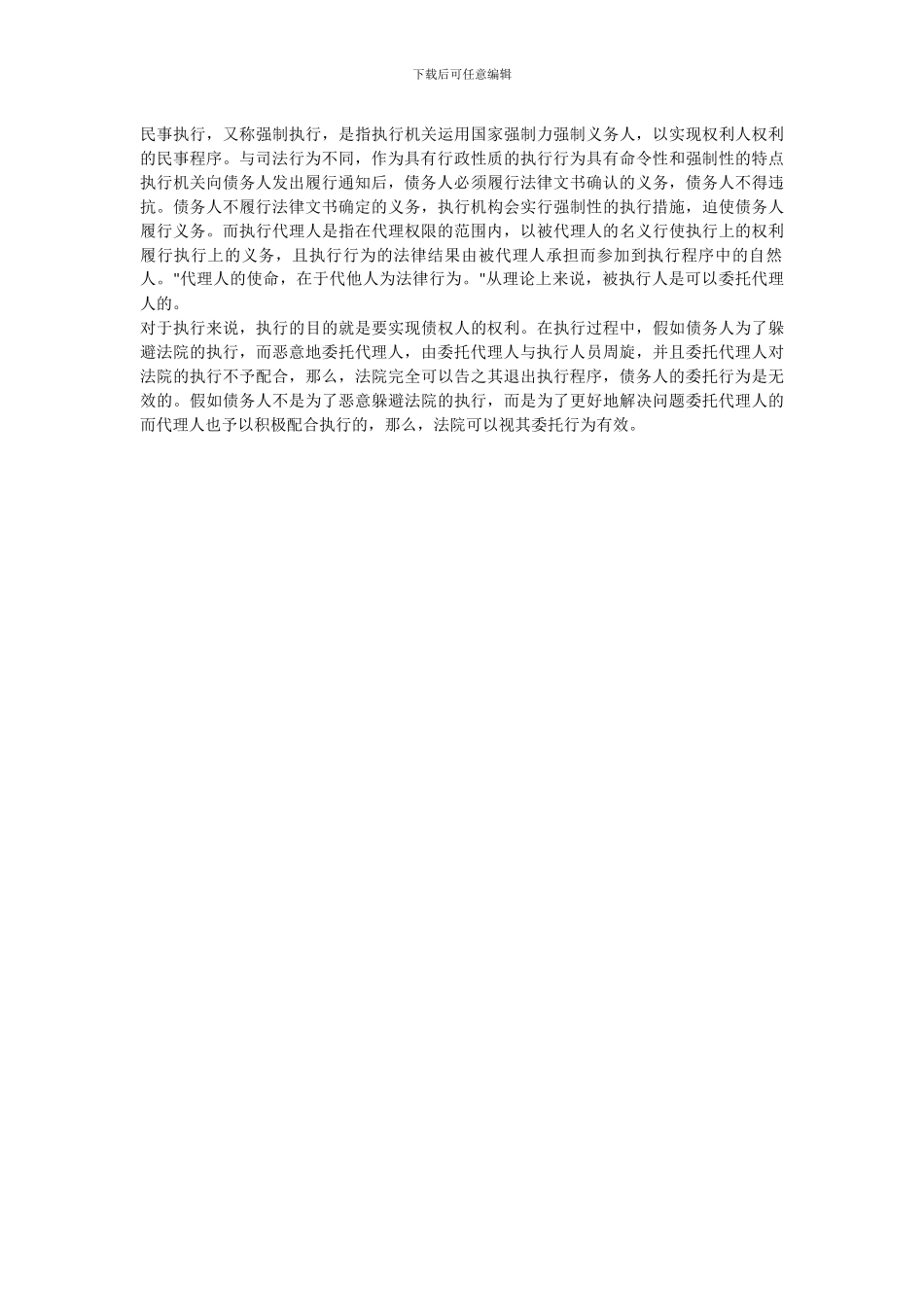 下载后可任意编辑

民事执行，又称强制执行，是指执行机关运用国家强制力强制义务人，以实现权利人权利的民事程序。与司法行为不同，作为具有行政性质的执行行为具有命令性和强制性的特点执行机关向债务人发出履行通知后，债务人必须履行法律文书确认的义务，债务人不得违抗。债务人不履行法律文书确定的义务，执行机构会实行强制性的执行措施，迫使债务人履行义务。而执行代理人是指在代理权限的范围内，以被代理人的名义行使执行上的权利履行执行上的义务，且执行行为的法律结果由被代理人承担而参加到执行程序中的自然人。"代理人的使命，在于代他人为法律行为。"从理论上来说，被执行人是可以委托代理人的。

对于执行来说，执行的目的就是要实现债权人的权利。在执行过程中，假如债务人为了躲避法院的执行，而恶意地委托代理人，由委托代理人与执行人员周旋，并且委托代理人对法院的执行不予配合，那么，法院完全可以告之其退出执行程序，债务人的委托行为是无效的。假如债务人不是为了恶意躲避法院的执行，而是为了更好地解决问题委托代理人的而代理人也予以积极配合执行的，那么，法院可以视其委托行为有效。